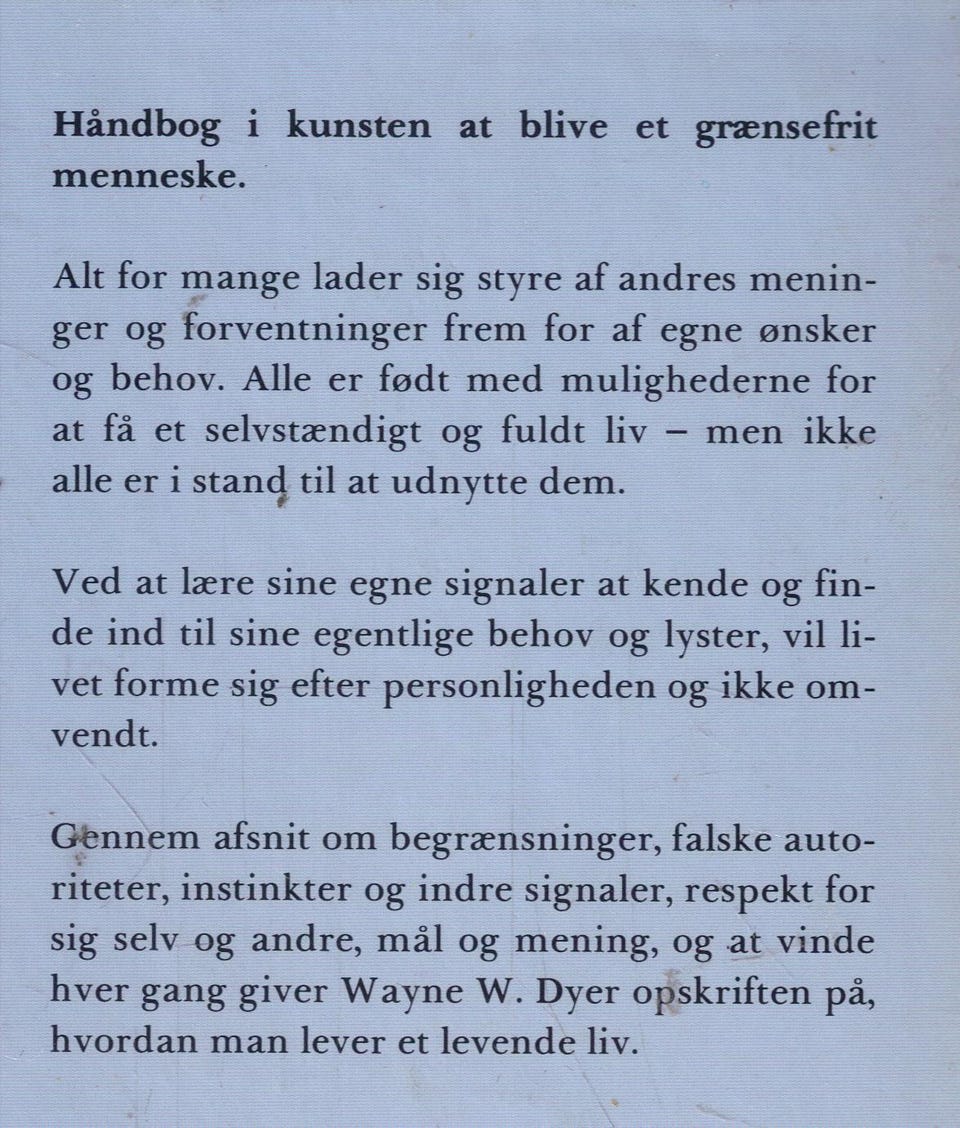 **Håndbog i kunsten at blive et grænsefrit menneske.**

Alt for mange lader sig styre af andres meninger og forventninger frem for af egne ønsker og behov. Alle er født med mulighederne for at få et selvstændigt og fuldt liv – men ikke alle er i stand til at udnytte dem.

Ved at lære sine egne signaler at kende og finde ind til sine egentlige behov og lyster, vil livet forme sig efter personligheden og ikke omvendt.

Gennem afsnit om begrænsninger, falske autoriteter, instinkter og indre signaler, respekt for sig selv og andre, mål og mening, og at vinde hver gang giver Wayne W. Dyer opskriften på, hvordan man lever et levende liv.